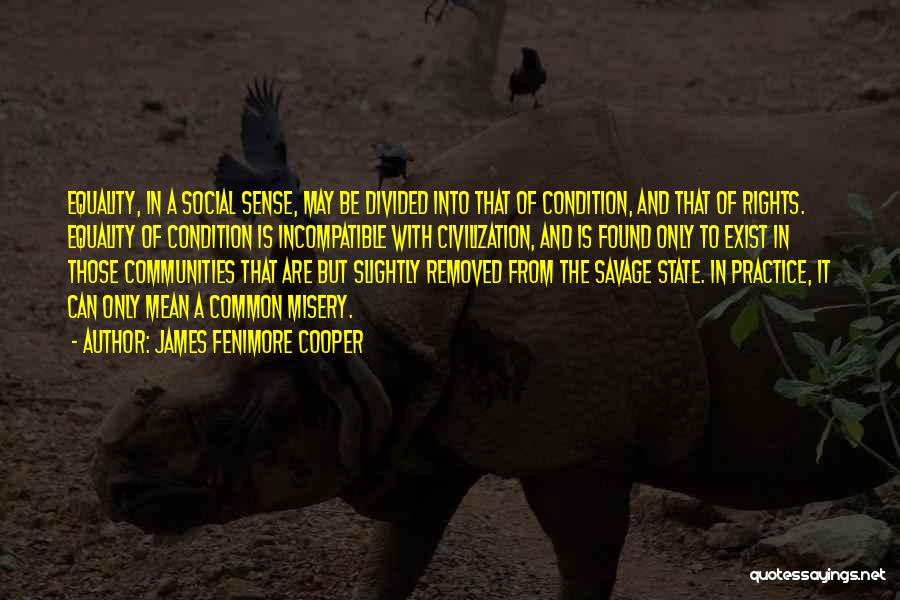 EQUALITY, IN A SOCIAL SENSE, MAY BE DIVIDED INTO THAT OF CONDITION, AND THAT OF RIGHTS. EQUALITY OF CONDITION IS INCOMPATIBLE WITH CIVILIZATION, AND IS FOUND ONLY TO EXIST IN THOSE COMMUNITIES THAT ARE BUT SLIGHTLY REMOVED FROM THE SAVAGE STATE. IN PRACTICE, IT CAN ONLY MEAN A COMMON MISERY.

- AUTHOR: JAMES FENIMORE COOPER

quotessayings.net